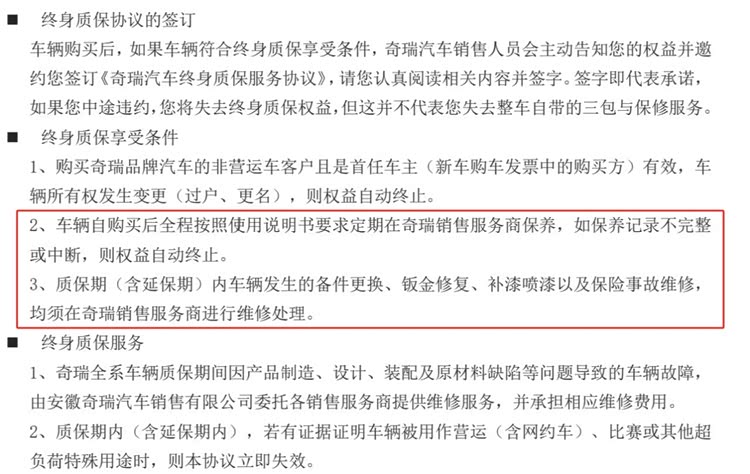 ■ 终身质保协议的签订

车辆购买后，如果车辆符合终身质保享受条件，奇瑞汽车销售人员会主动告知您的权益并邀约您签订《奇瑞汽车终身质保服务协议》，请您认真阅读相关内容并签字。签字即代表承诺，如果您中途违约，您将失去终身质保权益，但这并不代表您失去整车自带的三包与保修服务。

■ 终身质保享受条件

1、购买奇瑞品牌汽车的非营运车客户且是首任车主（新车购车发票中的购买方）有效，车辆所有权发生变更（过户、更名），则权益自动终止。

2、车辆自购买后全程按照使用说明书要求定期在奇瑞销售服务商保养，如保养记录不完整或中断，则权益自动终止。

3、质保期（含延保期）内车辆发生的备件更换、钣金修复、补漆喷漆以及保险事故维修，均须在奇瑞销售服务商进行维修处理。

■ 终身质保服务

1、奇瑞全系车辆质保期间因产品制造、设计、装配及原材料缺陷等问题导致的车辆故障，由安徽奇瑞汽车销售有限公司委托各销售服务商提供维修服务，并承担相应维修费用。

2、质保期内（含延保期内），若有证据证明车辆被用作营运（含网约车）、比赛或其他超负荷特殊用途时，则本协议立即失效。